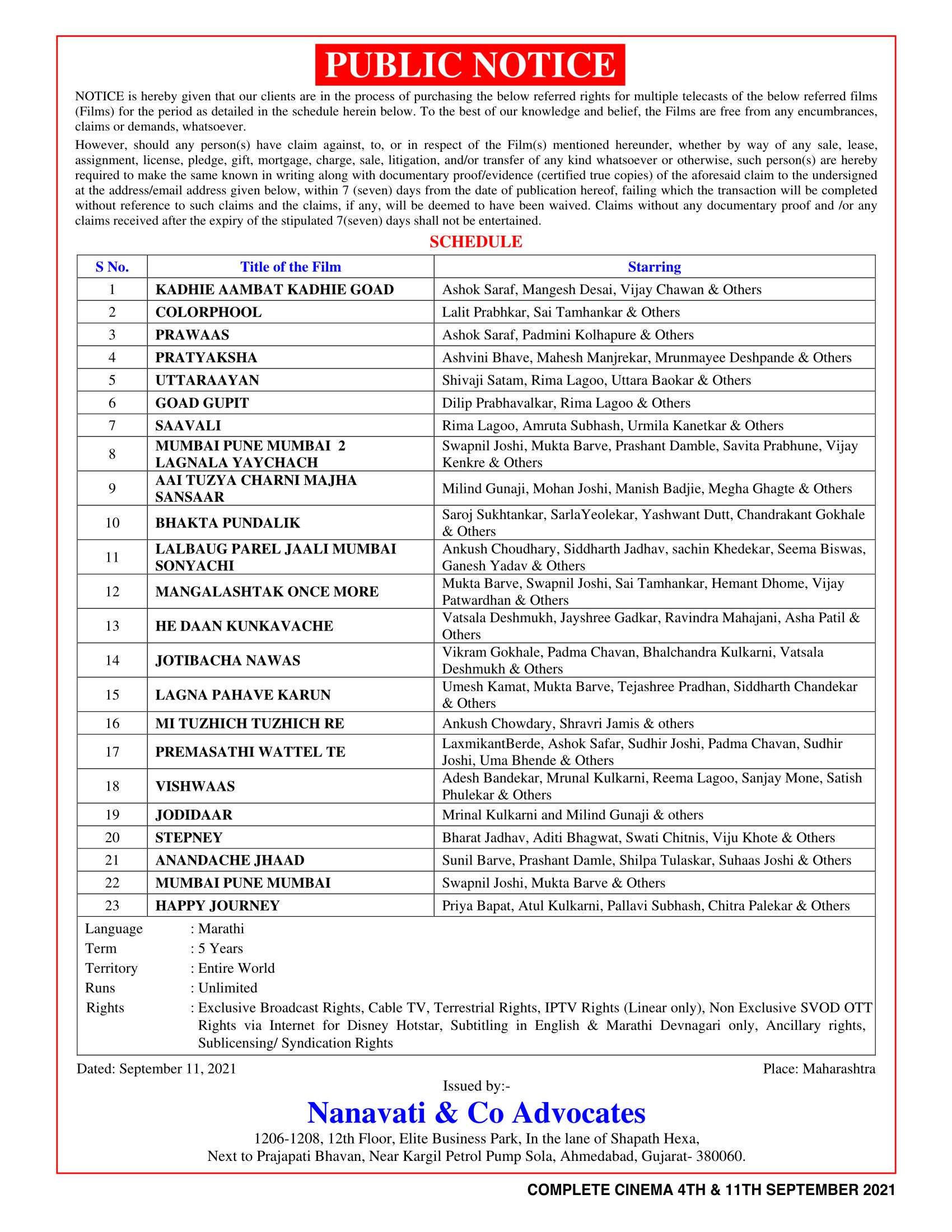 PUBLIC NOTICE

NOTICE is hereby given that our clients are in the process of purchasing the below referred rights for multiple telecasts of the below referred films (Films) for the period as detailed in the schedule herein below. To the best of our knowledge and belief, the Films are free from any encumbrances, claims or demands, whatsoever.

However, should any person(s) have claim against, to, or in respect of the Film(s) mentioned hereunder, whether by way of any sale, lease, assignment, license, pledge, gift, mortgage, charge, sale, litigation, and/or transfer of any kind whatsoever or otherwise, such person(s) are hereby required to make the same known in writing along with documentary proof/evidence (certified true copies) of the aforesaid claim to the undersigned at the address/email address given below, within 7 (seven) days from the date of publication hereof, failing which the transaction will be completed without reference to such claims and the claims, if any, will be deemed to have been waived. Claims without any documentary proof and /or any claims received after the expiry of the stipulated 7(seven) days shall not be entertained.

SCHEDULE

| S No. | Title of the Film | Starring |
|---|---|---|
| 1 | KADHIE AAMBAT KADHIE GOAD | Ashok Saraf, Mangesh Desai, Vijay Chawan & Others |
| 2 | COLORPHOOL | Lalit Prabhkar, Sai Tamhankar & Others |
| 3 | PRAWAAS | Ashok Saraf, Padmini Kolhapure & Others |
| 4 | PRATYAKSHA | Ashvini Bhave, Mahesh Manjrekar, Mrunmayee Deshpande & Others |
| 5 | UTTARAAYAN | Shivaji Satam, Rima Lagoo, Uttara Baokar & Others |
| 6 | GOAD GUPIT | Dilip Prabhavalkar, Rima Lagoo & Others |
| 7 | SAAVALI | Rima Lagoo, Amruta Subhash, Urmila Kanetkar & Others |
| 8 | MUMBAI PUNE MUMBAI 2 LAGNALA YAYCHACH | Swapnil Joshi, Mukta Barve, Prashant Damble, Savita Prabhune, Vijay Kenkre & Others |
| 9 | AAI TUZYA CHARNI MAJHA SANSAAR | Milind Gunaji, Mohan Joshi, Manish Badjie, Megha Ghagte & Others |
| 10 | BHAKTA PUNDALIK | Saroj Sukhtankar, SarlaYeolekar, Yashwant Dutt, Chandrakant Gokhale & Others |
| 11 | LALBAUG PAREL JAALI MUMBAI SONYACHI | Ankush Choudhary, Siddharth Jadhav, sachin Khedekar, Seema Biswas, Ganesh Yadav & Others |
| 12 | MANGALASHTAK ONCE MORE | Mukta Barve, Swapnil Joshi, Sai Tamhankar, Hemant Dhome, Vijay Patwardhan & Others |
| 13 | HE DAAN KUNKAVACHE | Vatsala Deshmukh, Jayshree Gadkar, Ravindra Mahajani, Asha Patil & Others |
| 14 | JOTIBACHA NAWAS | Vikram Gokhale, Padma Chavan, Bhalchandra Kulkarni, Vatsala Deshmukh & Others |
| 15 | LAGNA PAHAVE KARUN | Umesh Kamat, Mukta Barve, Tejashree Pradhan, Siddharth Chandekar & Others |
| 16 | MI TUZHICH TUZHICH RE | Ankush Chowdary, Shravri Jamis & others |
| 17 | PREMASATHI WATTEL TE | LaxmikantBerde, Ashok Safar, Sudhir Joshi, Padma Chavan, Sudhir Joshi, Uma Bhende & Others |
| 18 | VISHWAAS | Adesh Bandekar, Mrunal Kulkarni, Reema Lagoo, Sanjay Mone, Satish Phulekar & Others |
| 19 | JODIDAAR | Mrinal Kulkarni and Milind Gunaji & others |
| 20 | STEPNEY | Bharat Jadhav, Aditi Bhagwat, Swati Chitnis, Viju Khote & Others |
| 21 | ANANDACHE JHAAD | Sunil Barve, Prashant Damle, Shilpa Tulaskar, Suhaas Joshi & Others |
| 22 | MUMBAI PUNE MUMBAI | Swapnil Joshi, Mukta Barve & Others |
| 23 | HAPPY JOURNEY | Priya Bapat, Atul Kulkarni, Pallavi Subhash, Chitra Palekar & Others |

Language : Marathi
Term : 5 Years
Territory : Entire World
Runs : Unlimited
Rights : Exclusive Broadcast Rights, Cable TV, Terrestrial Rights, IPTV Rights (Linear only), Non Exclusive SVOD OTT Rights via Internet for Disney Hotstar, Subtitling in English & Marathi Devnagari only, Ancillary rights, Sublicensing/ Syndication Rights

Dated: September 11, 2021
Place: Maharashtra

Issued by:-

Nanavati & Co Advocates

1206-1208, 12th Floor, Elite Business Park, In the lane of Shapath Hexa,
Next to Prajapati Bhavan, Near Kargil Petrol Pump Sola, Ahmedabad, Gujarat- 380060.

COMPLETE CINEMA 4TH & 11TH SEPTEMBER 2021